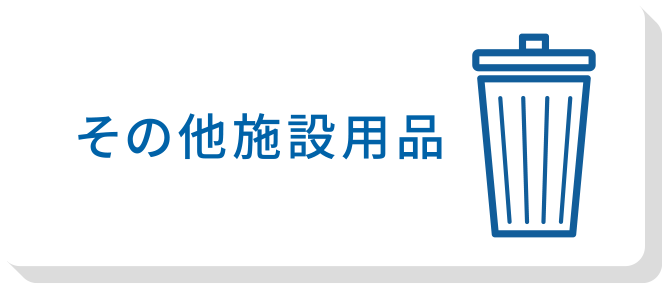 その他施設用品